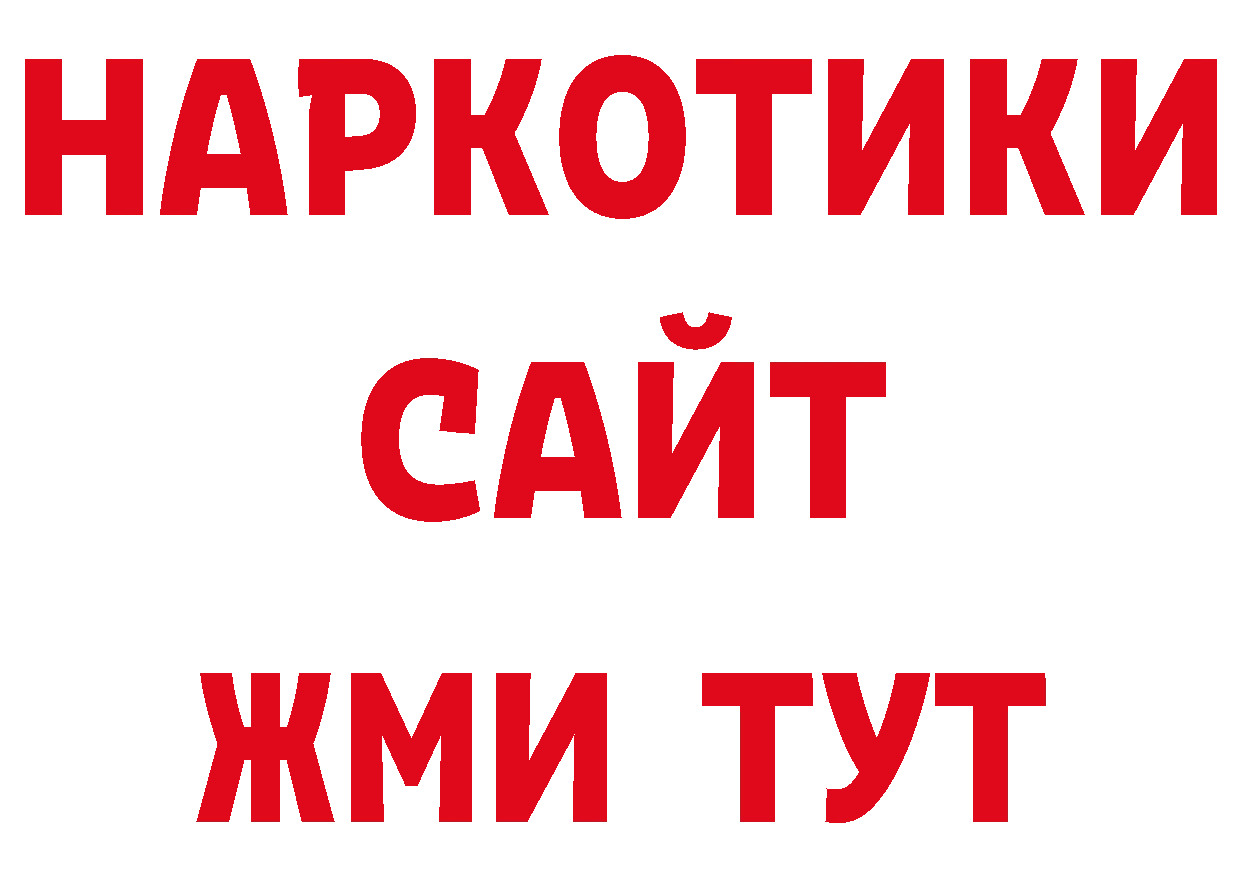 НАРКОТИКИ САЙТ ЖМИ ТУТ